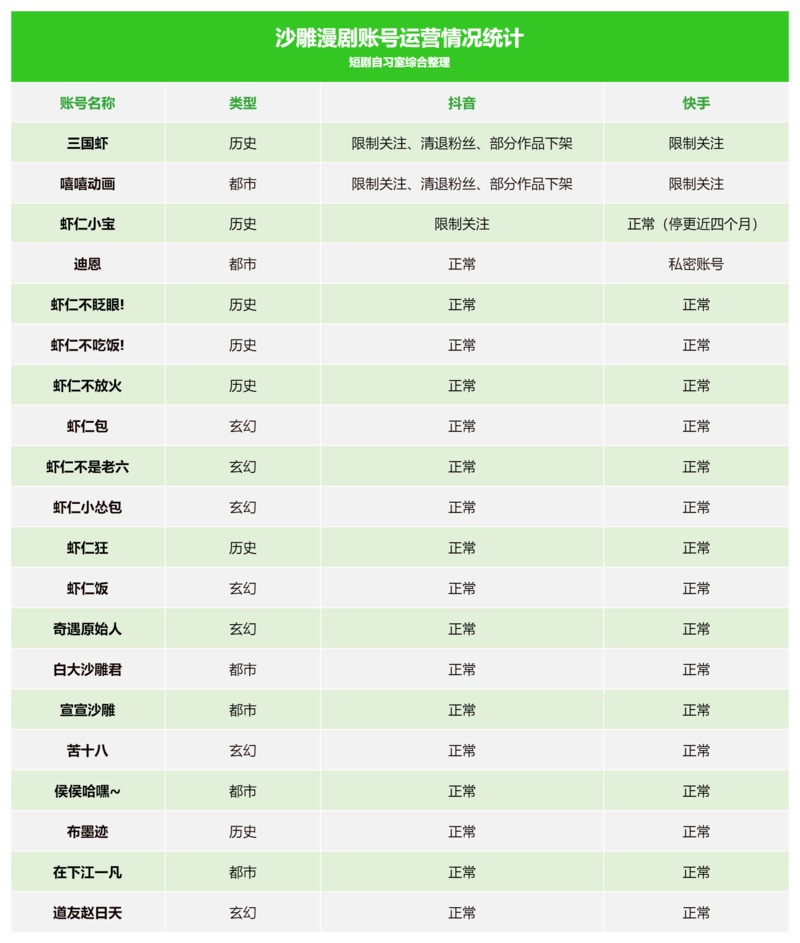 沙雕漫剧账号运营情况统计
短剧自习室综合整理

| 账号名称 | 类型 | 抖音 | 快手 |
|---|---|---|---|
| 三国虾 | 历史 | 限制关注、清退粉丝、部分作品下架 | 限制关注 |
| 嘻嘻动画 | 都市 | 限制关注、清退粉丝、部分作品下架 | 限制关注 |
| 虾仁小宝 | 历史 | 限制关注 | 正常（停更近四个月） |
| 迪恩 | 都市 | 正常 | 私密账号 |
| 虾仁不眨眼! | 历史 | 正常 | 正常 |
| 虾仁不吃饭! | 历史 | 正常 | 正常 |
| 虾仁不放火 | 历史 | 正常 | 正常 |
| 虾仁包 | 玄幻 | 正常 | 正常 |
| 虾仁不是老六 | 玄幻 | 正常 | 正常 |
| 虾仁小怂包 | 玄幻 | 正常 | 正常 |
| 虾仁狂 | 历史 | 正常 | 正常 |
| 虾仁饭 | 玄幻 | 正常 | 正常 |
| 奇遇原始人 | 玄幻 | 正常 | 正常 |
| 白大沙雕君 | 都市 | 正常 | 正常 |
| 宣宣沙雕 | 都市 | 正常 | 正常 |
| 苦十八 | 玄幻 | 正常 | 正常 |
| 侯侯哈嘿~ | 都市 | 正常 | 正常 |
| 布墨迹 | 历史 | 正常 | 正常 |
| 在下江一凡 | 都市 | 正常 | 正常 |
| 道友赵日天 | 玄幻 | 正常 | 正常 |